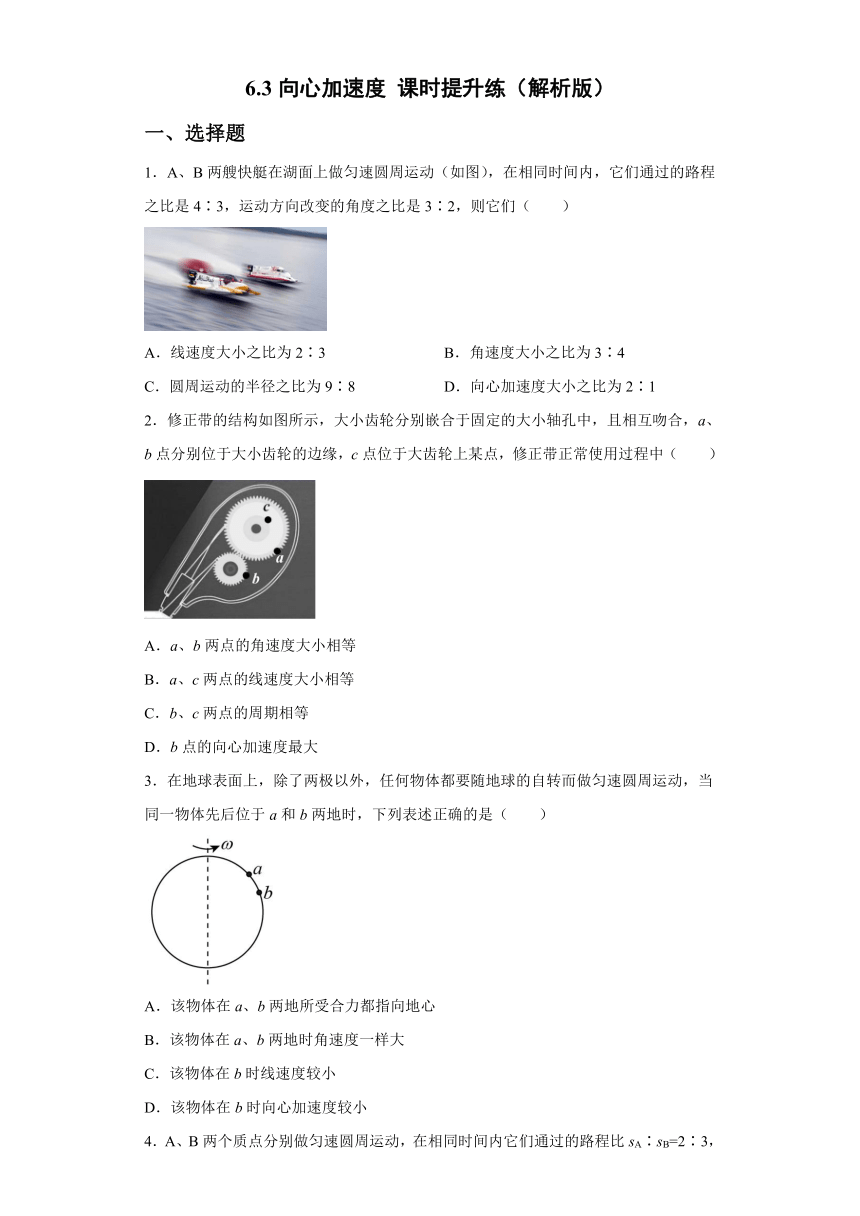 6.3 向心加速度 课时提升练（解析版）

一、选择题

1．A、B 两艘快艇在湖面上做匀速圆周运动（如图），在相同时间内，它们通过的路程之比是 4∶3，运动方向改变的角度之比是 3∶2，则它们（　　）

A．线速度大小之比为 2∶3

B．角速度大小之比为 3∶4

C．圆周运动的半径之比为 9∶8

D．向心加速度大小之比为 2∶1

2．修正带的结构如图所示，大小齿轮分别嵌合于固定的大小轴孔中，且相互吻合，$a$、$b$ 点分别位于大小齿轮的边缘，$c$ 点位于大齿轮上某点，修正带正常使用过程中（　　）

c
a
b

A．$a$、$b$ 两点的角速度大小相等

B．$a$、$c$ 两点的线速度大小相等

C．$b$、$c$ 两点的周期相等

D．$b$ 点的向心加速度最大

3．在地球表面上，除了两极以外，任何物体都要随地球的自转而做匀速圆周运动，当同一物体先后位于 $a$ 和 $b$ 两地时，下列表述正确的是（　　）

$\omega$
$a$
$b$

A．该物体在 $a$、$b$ 两地所受合力都指向地心

B．该物体在 $a$、$b$ 两地时角速度一样大

C．该物体在 $b$ 时线速度较小

D．该物体在 $b$ 时向心加速度较小

4．A、B 两个质点分别做匀速圆周运动，在相同时间内它们通过的路程比 $s_A$∶$s_B$=2∶3，